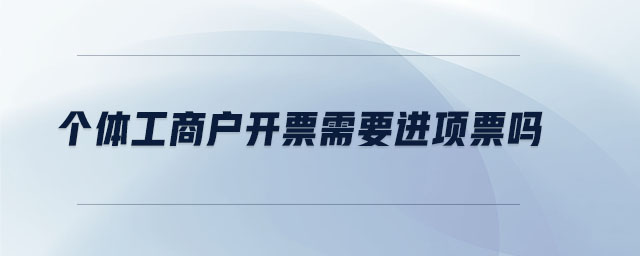 个体工商户开票需要进项票吗